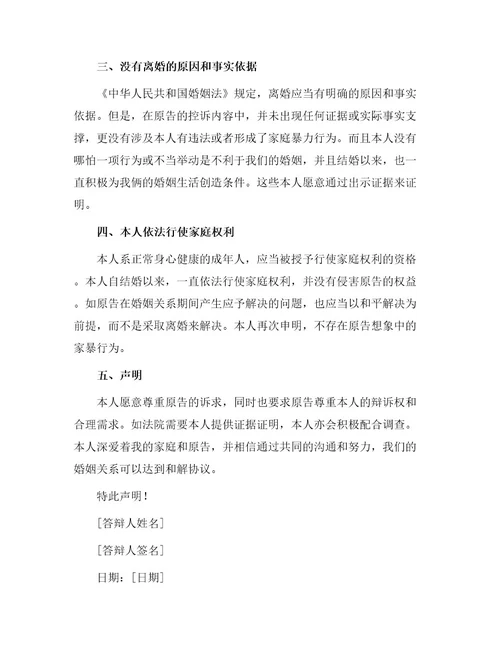 三、没有离婚的原因和事实依据

《中华人民共和国婚姻法》规定，离婚应当有明确的原因和事实依据。但是，在原告的控诉内容中，并未出现任何证据或实际事实支撑，更没有涉及本人有违法或者形成了家庭暴力行为。而且本人没有哪怕一项行为或不当举动是不利于我们的婚姻，并且结婚以来，也一直积极为我俩的婚姻生活创造条件。这些本人愿意通过出示证据来证明。

四、本人依法行使家庭权利

本人系正常身心健康的成年人，应当被授予行使家庭权利的资格。本人自结婚以来，一直依法行使家庭权利，并没有侵害原告的权益。如原告在婚姻关系期间产生应予解决的问题，也应当以和平解决为前提，而不是采取离婚来解决。本人再次申明，不存在原告想象中的家暴行为。

五、声明

本人愿意尊重原告的诉求，同时也要求原告尊重本人的辩诉权和合理需求。如法院需要本人提供证据证明，本人亦会积极配合调查。本人深爱着我的家庭和原告，并相信通过共同的沟通和努力，我们的婚姻关系可以达到和解协议。

特此声明！

[答辩人姓名]

[答辩人签名]

日期：[日期]